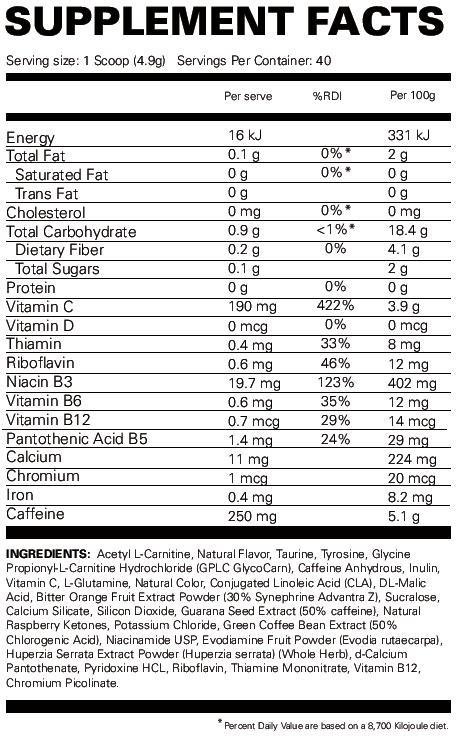 SUPPLEMENT FACTS

Serving size: 1 Scoop (4.9g) Servings Per Container: 40

|  | Per serve | %RDI | Per 100g |
|---|---|---|---|
| Energy | 16 kJ |  | 331 kJ |
| Total Fat | 0.1 g | 0%* | 2 g |
| Saturated Fat | 0 g | 0%* | 0 g |
| Trans Fat | 0 g |  | 0 g |
| Cholesterol | 0 mg | 0%* | 0 mg |
| Total Carbohydrate | 0.9 g | <1%* | 18.4 g |
| Dietary Fiber | 0.2 g | 0% | 4.1 g |
| Total Sugars | 0.1 g |  | 2 g |
| Protein | 0 g | 0% | 0 g |
| Vitamin C | 190 mg | 422% | 3.9 g |
| Vitamin D | 0 mcg | 0% | 0 mcg |
| Thiamin | 0.4 mg | 33% | 8 mg |
| Riboflavin | 0.6 mg | 46% | 12 mg |
| Niacin B3 | 19.7 mg | 123% | 402 mg |
| Vitamin B6 | 0.6 mg | 35% | 12 mg |
| Vitamin B12 | 0.7 mcg | 29% | 14 mcg |
| Pantothenic Acid B5 | 1.4 mg | 24% | 29 mg |
| Calcium | 11 mg |  | 224 mg |
| Chromium | 1 mcg |  | 20 mcg |
| Iron | 0.4 mg |  | 8.2 mg |
| Caffeine | 250 mg |  | 5.1 g |

INGREDIENTS: Acetyl L-Carnitine, Natural Flavor, Taurine, Tyrosine, Glycine Propionyl-L-Carnitine Hydrochloride (GPLC GlycoCarn), Caffeine Anhydrous, Inulin, Vitamin C, L-Glutamine, Natural Color, Conjugated Linoleic Acid (CLA), DL-Malic Acid, Bitter Orange Fruit Extract Powder (30% Synephrine Advantra Z), Sucralose, Calcium Silicate, Silicon Dioxide, Guarana Seed Extract (50% caffeine), Natural Raspberry Ketones, Potassium Chloride, Green Coffee Bean Extract (50% Chlorogenic Acid), Niacinamide USP, Evodiamine Fruit Powder (Evodia rutaecarpa), Huperzia Serrata Extract Powder (Huperzia serrata) (Whole Herb), d-Calcium Pantothenate, Pyridoxine HCL, Riboflavin, Thiamine Mononitrate, Vitamin B12, Chromium Picolinate.

* Percent Daily Value are based on a 8,700 Kilojoule diet.